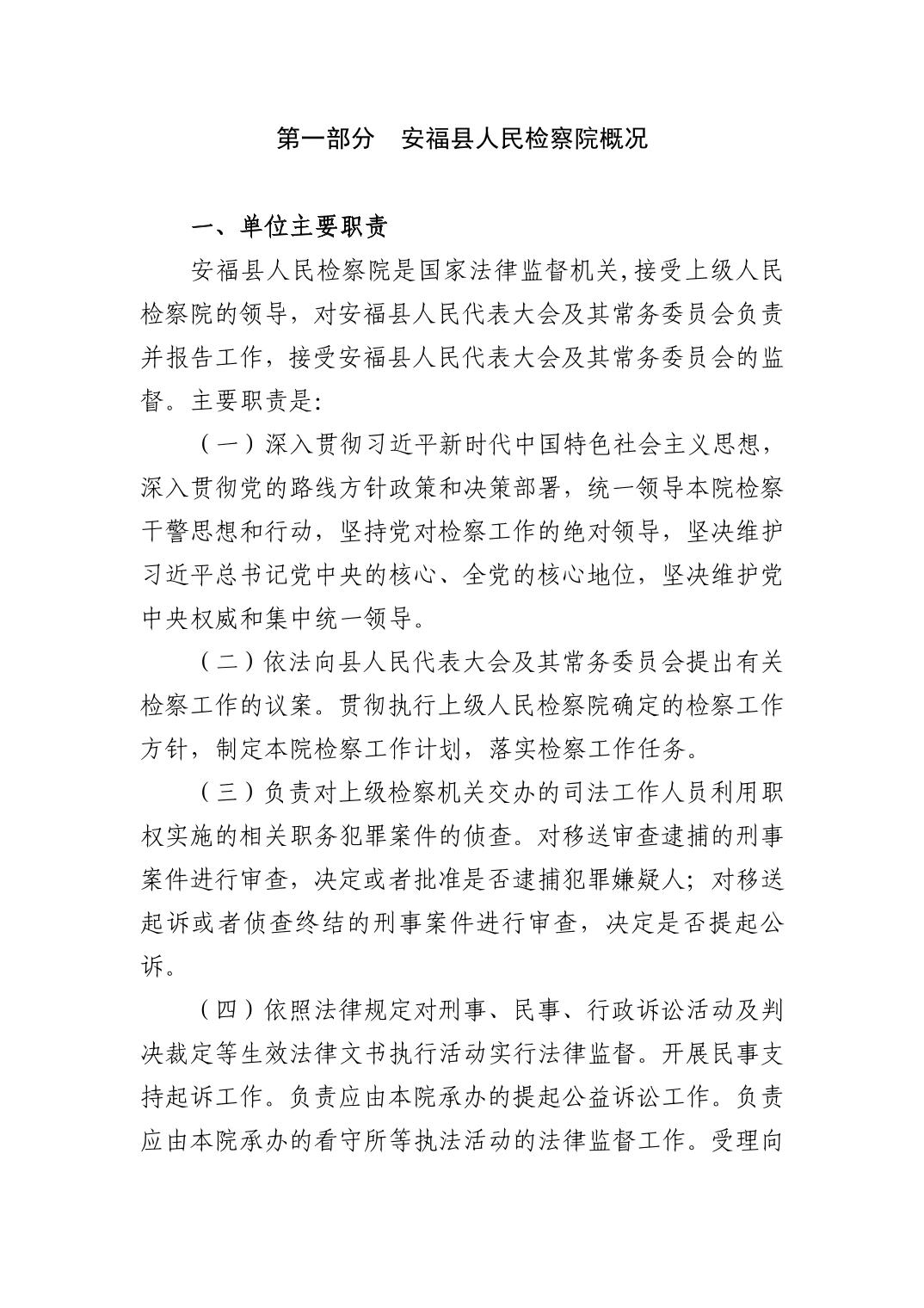 第一部分　安福县人民检察院概况

一、单位主要职责

安福县人民检察院是国家法律监督机关,接受上级人民检察院的领导，对安福县人民代表大会及其常务委员会负责并报告工作，接受安福县人民代表大会及其常务委员会的监督。主要职责是:

（一）深入贯彻习近平新时代中国特色社会主义思想，深入贯彻党的路线方针政策和决策部署，统一领导本院检察干警思想和行动，坚持党对检察工作的绝对领导，坚决维护习近平总书记党中央的核心、全党的核心地位，坚决维护党中央权威和集中统一领导。

（二）依法向县人民代表大会及其常务委员会提出有关检察工作的议案。贯彻执行上级人民检察院确定的检察工作方针，制定本院检察工作计划，落实检察工作任务。

（三）负责对上级检察机关交办的司法工作人员利用职权实施的相关职务犯罪案件的侦查。对移送审查逮捕的刑事案件进行审查，决定或者批准是否逮捕犯罪嫌疑人；对移送起诉或者侦查终结的刑事案件进行审查，决定是否提起公诉。

（四）依照法律规定对刑事、民事、行政诉讼活动及判决裁定等生效法律文书执行活动实行法律监督。开展民事支持起诉工作。负责应由本院承办的提起公益诉讼工作。负责应由本院承办的看守所等执法活动的法律监督工作。受理向